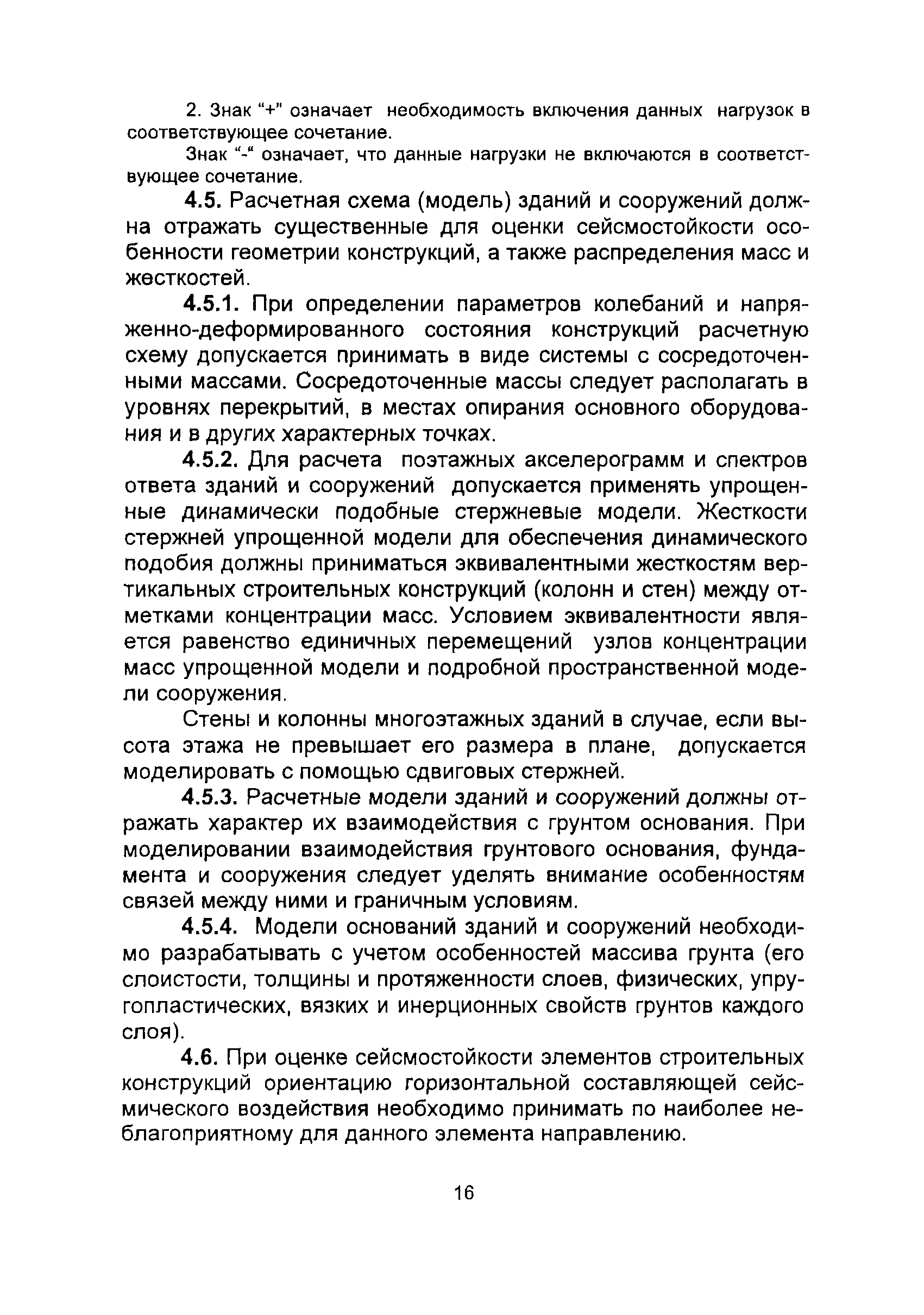 2. Знак "+" означает необходимость включения данных нагрузок в соответствующее сочетание.

Знак "-" означает, что данные нагрузки не включаются в соответствующее сочетание.

4.5. Расчетная схема (модель) зданий и сооружений должна отражать существенные для оценки сейсмостойкости особенности геометрии конструкций, а также распределения масс и жесткостей.

4.5.1. При определении параметров колебаний и напряженно-деформированного состояния конструкций расчетную схему допускается принимать в виде системы с сосредоточенными массами. Сосредоточенные массы следует располагать в уровнях перекрытий, в местах опирания основного оборудования и в других характерных точках.

4.5.2. Для расчета поэтажных акселерограмм и спектров ответа зданий и сооружений допускается применять упрощенные динамически подобные стержневые модели. Жесткости стержней упрощенной модели для обеспечения динамического подобия должны приниматься эквивалентными жесткостям вертикальных строительных конструкций (колонн и стен) между отметками концентрации масс. Условием эквивалентности является равенство единичных перемещений узлов концентрации масс упрощенной модели и подробной пространственной модели сооружения.

Стены и колонны многоэтажных зданий в случае, если высота этажа не превышает его размера в плане, допускается моделировать с помощью сдвиговых стержней.

4.5.3. Расчетные модели зданий и сооружений должны отражать характер их взаимодействия с грунтом основания. При моделировании взаимодействия грунтового основания, фундамента и сооружения следует уделять внимание особенностям связей между ними и граничным условиям.

4.5.4. Модели оснований зданий и сооружений необходимо разрабатывать с учетом особенностей массива грунта (его слоистости, толщины и протяженности слоев, физических, упругопластических, вязких и инерционных свойств грунтов каждого слоя).

4.6. При оценке сейсмостойкости элементов строительных конструкций ориентацию горизонтальной составляющей сейсмического воздействия необходимо принимать по наиболее неблагоприятному для данного элемента направлению.

16